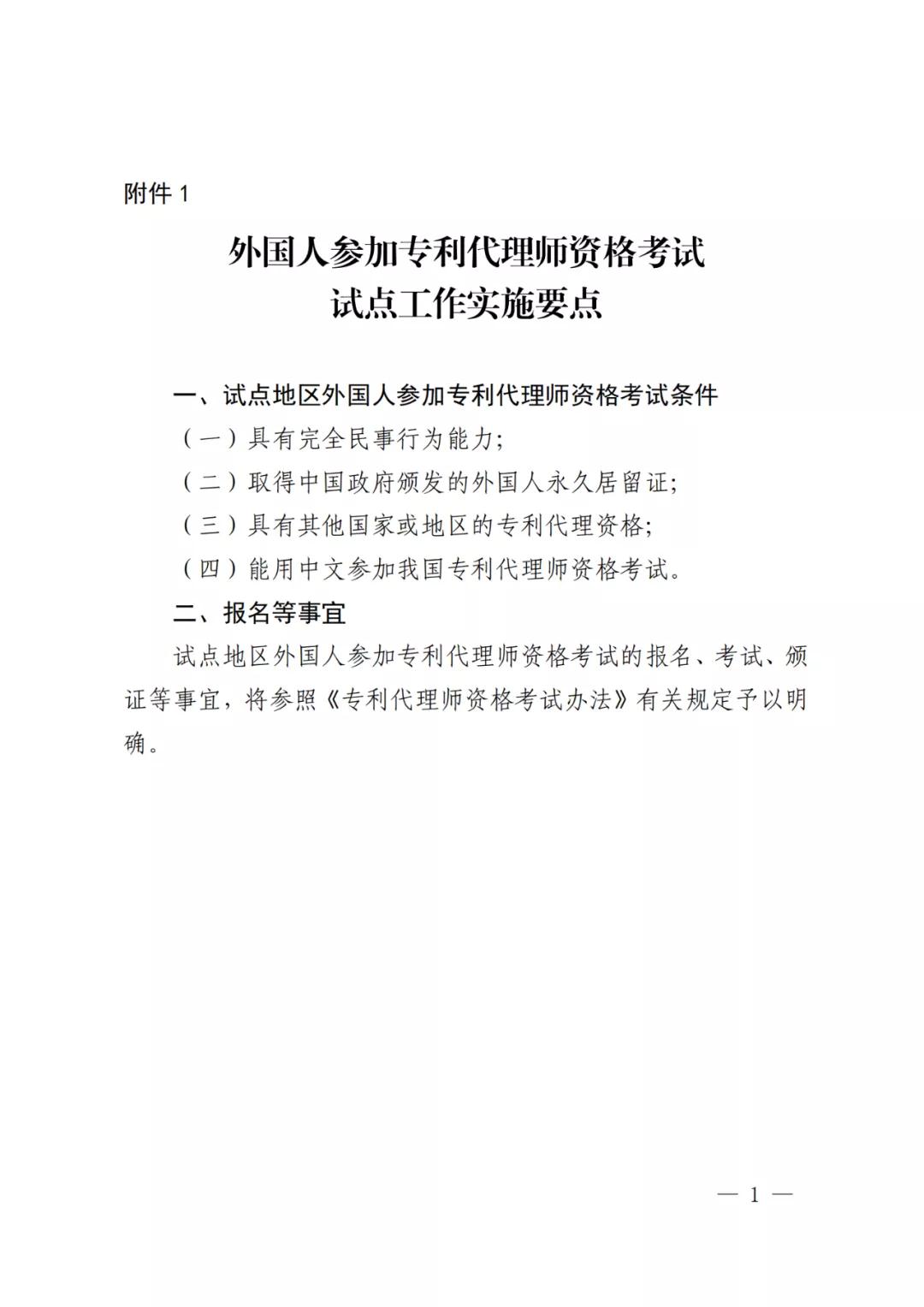 附件 1

外国人参加专利代理师资格考试
试点工作实施要点

一、试点地区外国人参加专利代理师资格考试条件

（一）具有完全民事行为能力;

（二）取得中国政府颁发的外国人永久居留证;

（三）具有其他国家或地区的专利代理资格;

（四）能用中文参加我国专利代理师资格考试。

二、报名等事宜

试点地区外国人参加专利代理师资格考试的报名、考试、颁证等事宜，将参照《专利代理师资格考试办法》有关规定予以明确。

— 1 —